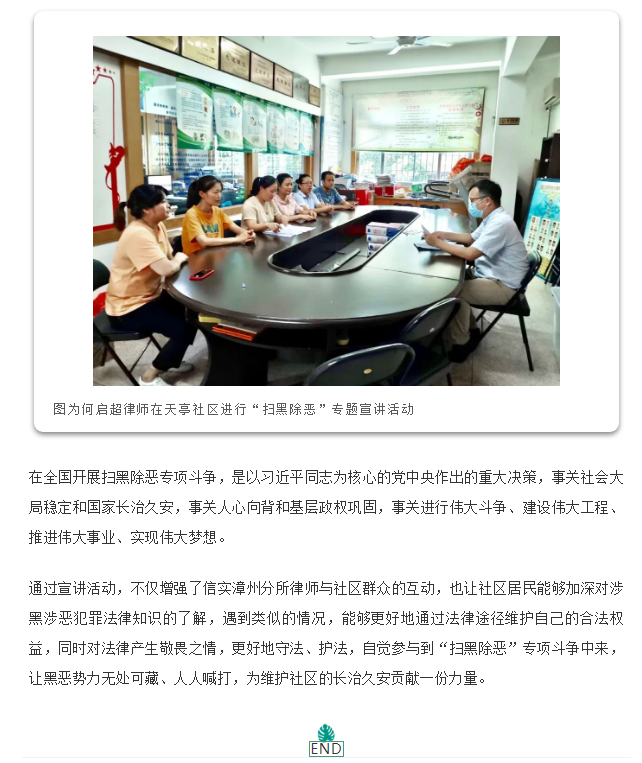 图为何启超律师在天亭社区进行“扫黑除恶”专题宣讲活动

在全国开展扫黑除恶专项斗争，是以习近平同志为核心的党中央作出的重大决策，事关社会大局稳定和国家长治久安，事关人心向背和基层政权巩固，事关进行伟大斗争、建设伟大工程、推进伟大事业、实现伟大梦想。

通过宣讲活动，不仅增强了信实漳州分所律师与社区群众的互动，也让社区居民能够加深对涉黑涉恶犯罪法律知识的了解，遇到类似的情况，能够更好地通过法律途径维护自己的合法权益，同时对法律产生敬畏之情，更好地守法、护法，自觉参与到“扫黑除恶”专项斗争中来，让黑恶势力无处可藏、人人喊打，为维护社区的长治久安贡献一份力量。

END